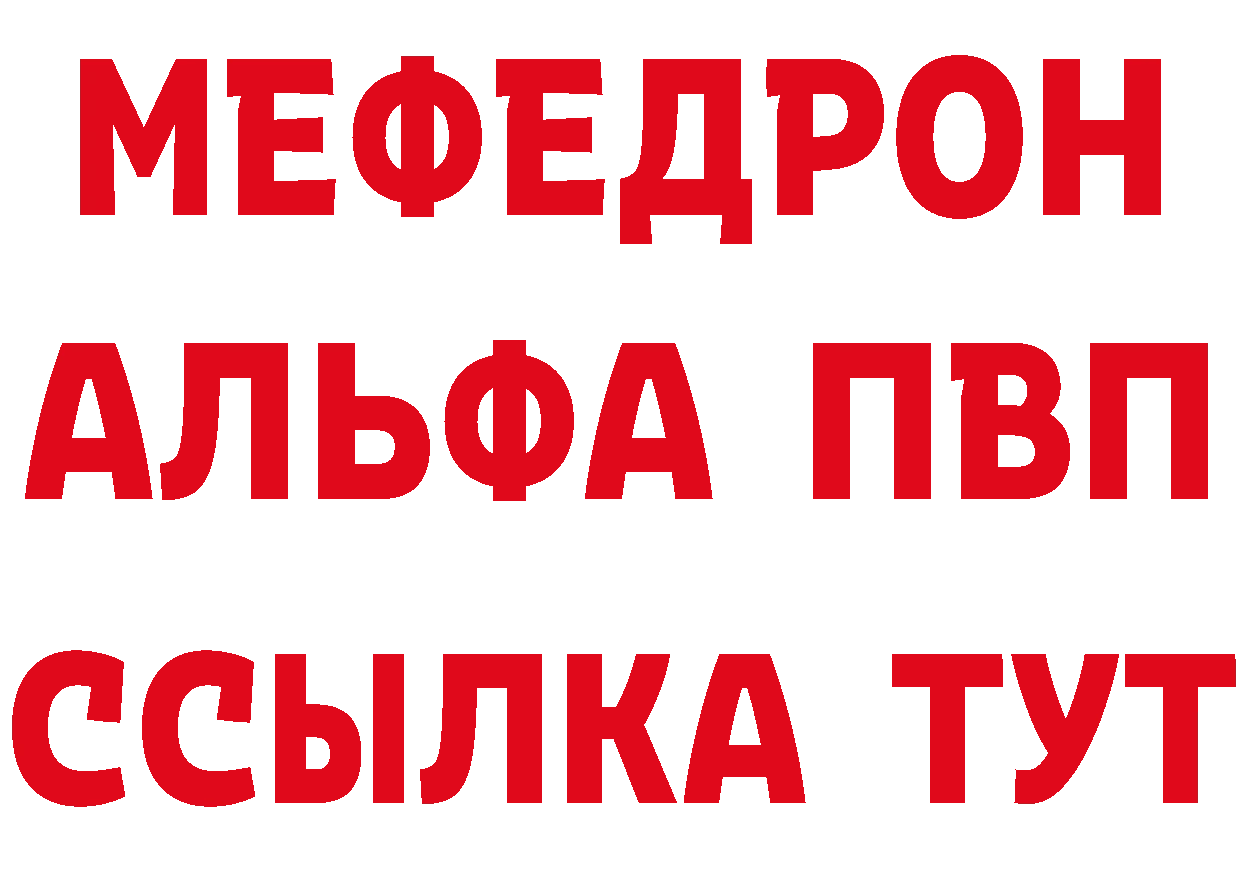 МЕФЕДРОН
АЛЬФА ПВП
ССЫЛКА ТУТ